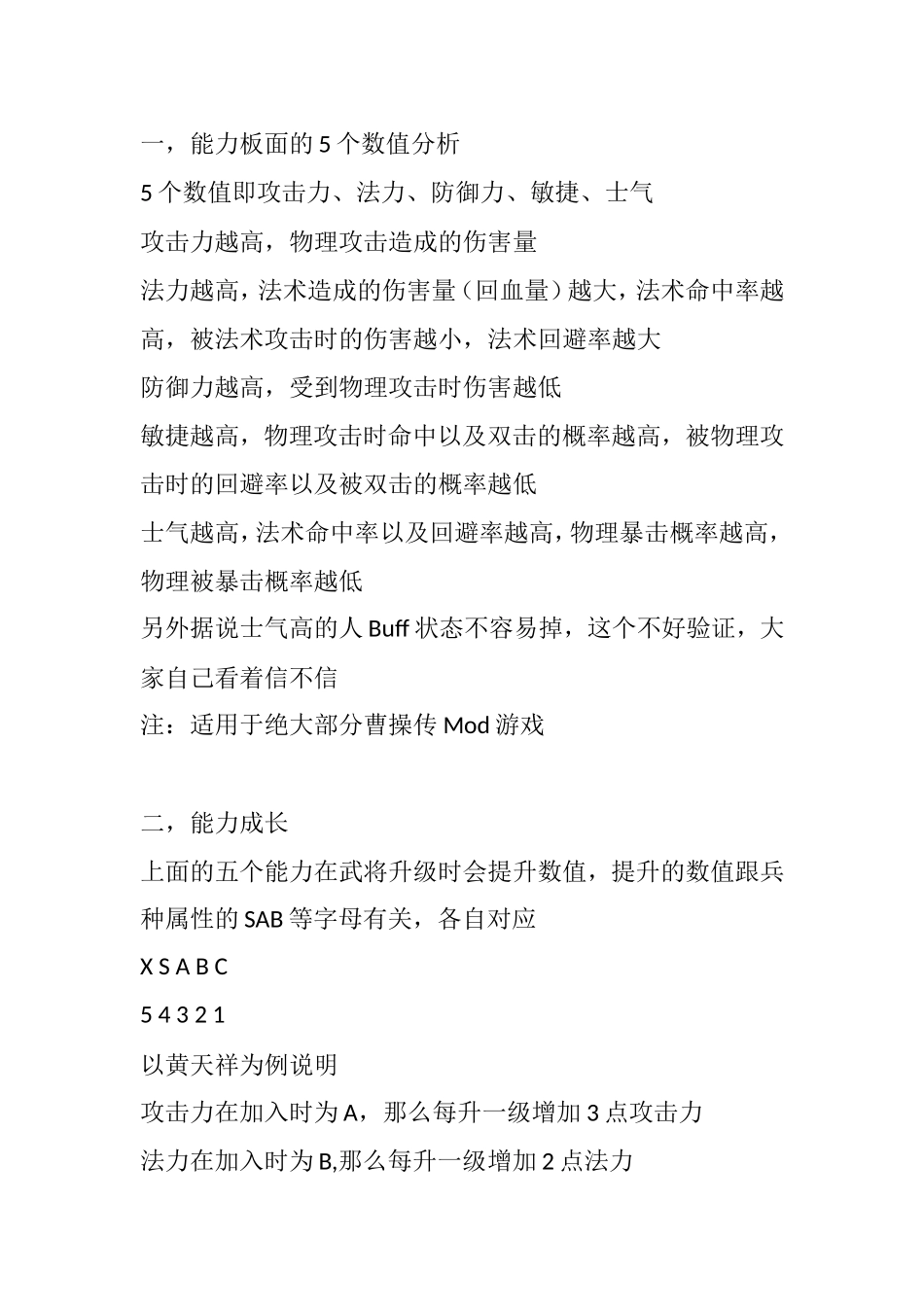 一，能力板面的 5 个数值分析
5 个数值即攻击力、法力、防御力、敏捷、士气
攻击力越高，物理攻击造成的伤害量
法力越高，法术造成的伤害量（回血量）越大，法术命中率越高，被法术攻击时的伤害越小，法术回避率越大
防御力越高，受到物理攻击时伤害越低
敏捷越高，物理攻击时命中以及双击的概率越高，被物理攻击时的回避率以及被双击的概率越低
士气越高，法术命中率以及回避率越高，物理暴击概率越高，物理被暴击概率越低
另外据说士气高的人 Buff 状态不容易掉，这个不好验证，大家自己看着信不信
注：适用于绝大部分曹操传 Mod 游戏

二，能力成长
上面的五个能力在武将升级时会提升数值，提升的数值跟兵种属性的 SAB 等字母有关，各自对应
X S A B C
5 4 3 2 1
以黄天祥为例说明
攻击力在加入时为 A，那么每升一级增加 3 点攻击力
法力在加入时为 B,那么每升一级增加 2 点法力